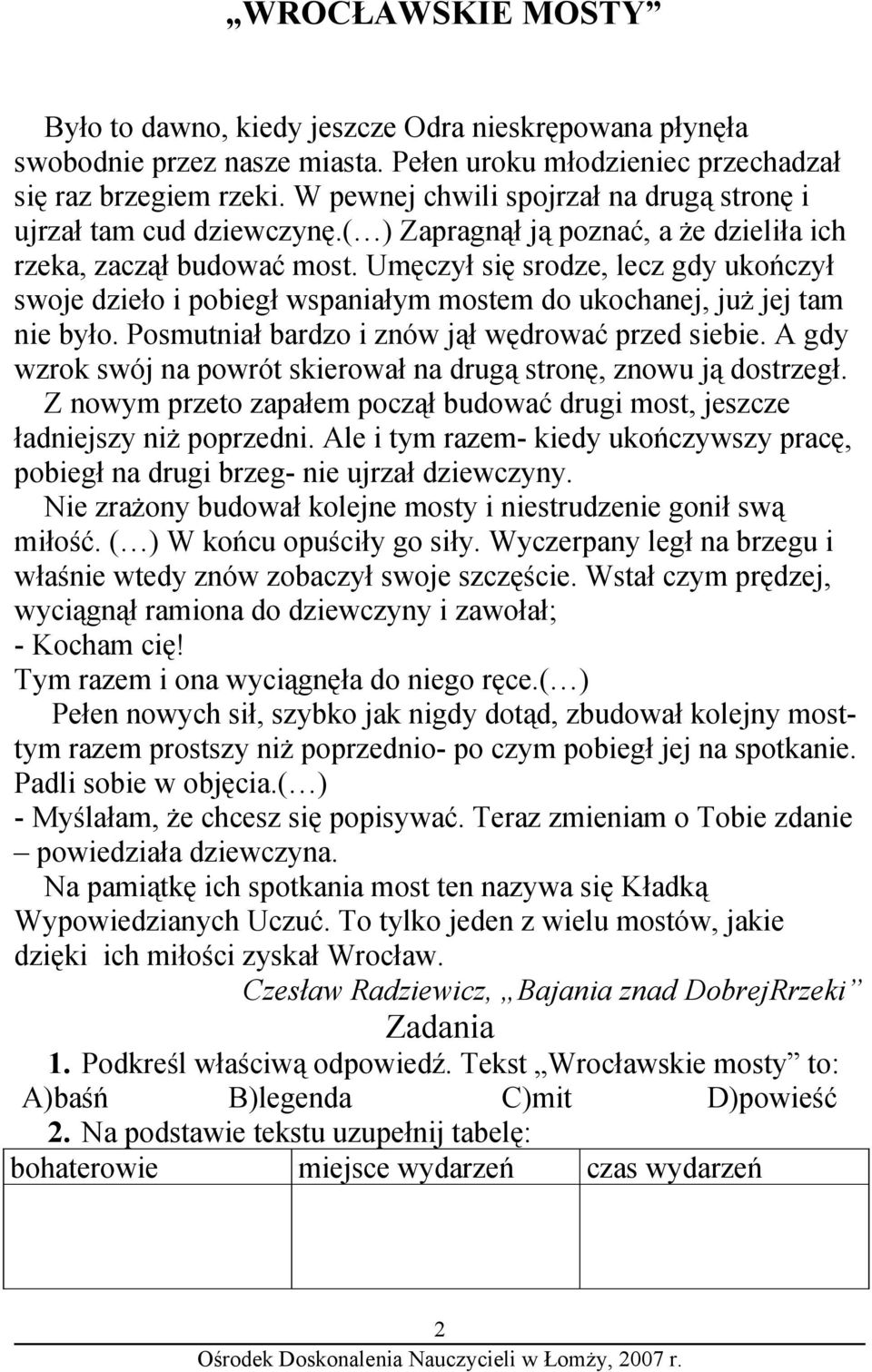 „WROCŁAWSKIE MOSTY”

Było to dawno, kiedy jeszcze Odra nieskrępowana płynęła swobodnie przez nasze miasta. Pełen uroku młodzieniec przechadzał się raz brzegiem rzeki. W pewnej chwili spojrzał na drugą stronę i ujrzał tam cud dziewczynę.(…) Zapragnął ją poznać, a że dzieliła ich rzeka, zaczął budować most. Umęczył się srodze, lecz gdy ukończył swoje dzieło i pobiegł wspaniałym mostem do ukochanej, już jej tam nie było. Posmutniał bardzo i znów jął wędrować przed siebie. A gdy wzrok swój na powrót skierował na drugą stronę, znowu ją dostrzegł.

Z nowym przeto zapałem począł budować drugi most, jeszcze ładniejszy niż poprzedni. Ale i tym razem- kiedy ukończywszy pracę, pobiegł na drugi brzeg- nie ujrzał dziewczyny.

Nie zrażony budował kolejne mosty i niestrudzenie gonił swą miłość. (…) W końcu opuściły go siły. Wyczerpany legł na brzegu i właśnie wtedy znów zobaczył swoje szczęście. Wstał czym prędzej, wyciągnął ramiona do dziewczyny i zawołał;
- Kocham cię!
Tym razem i ona wyciągnęła do niego ręce.(…)

Pełen nowych sił, szybko jak nigdy dotąd, zbudował kolejny most- tym razem prostszy niż poprzednio- po czym pobiegł jej na spotkanie. Padli sobie w objęcia.(…)
- Myślałam, że chcesz się popisywać. Teraz zmieniam o Tobie zdanie – powiedziała dziewczyna.

Na pamiątkę ich spotkania most ten nazywa się Kładką Wypowiedzianych Uczuć. To tylko jeden z wielu mostów, jakie dzięki ich miłości zyskał Wrocław.

Czesław Radziewicz, „Bajania znad DobrejRrzeki”

Zadania

1. Podkreśl właściwą odpowiedź. Tekst „Wrocławskie mosty” to:
A)baśń B)legenda C)mit D)powieść

2. Na podstawie tekstu uzupełnij tabelę:

| bohaterowie | miejsce wydarzeń | czas wydarzeń |
|---|---|---|
| | | |

2

Ośrodek Doskonalenia Nauczycieli w Łomży, 2007 r.